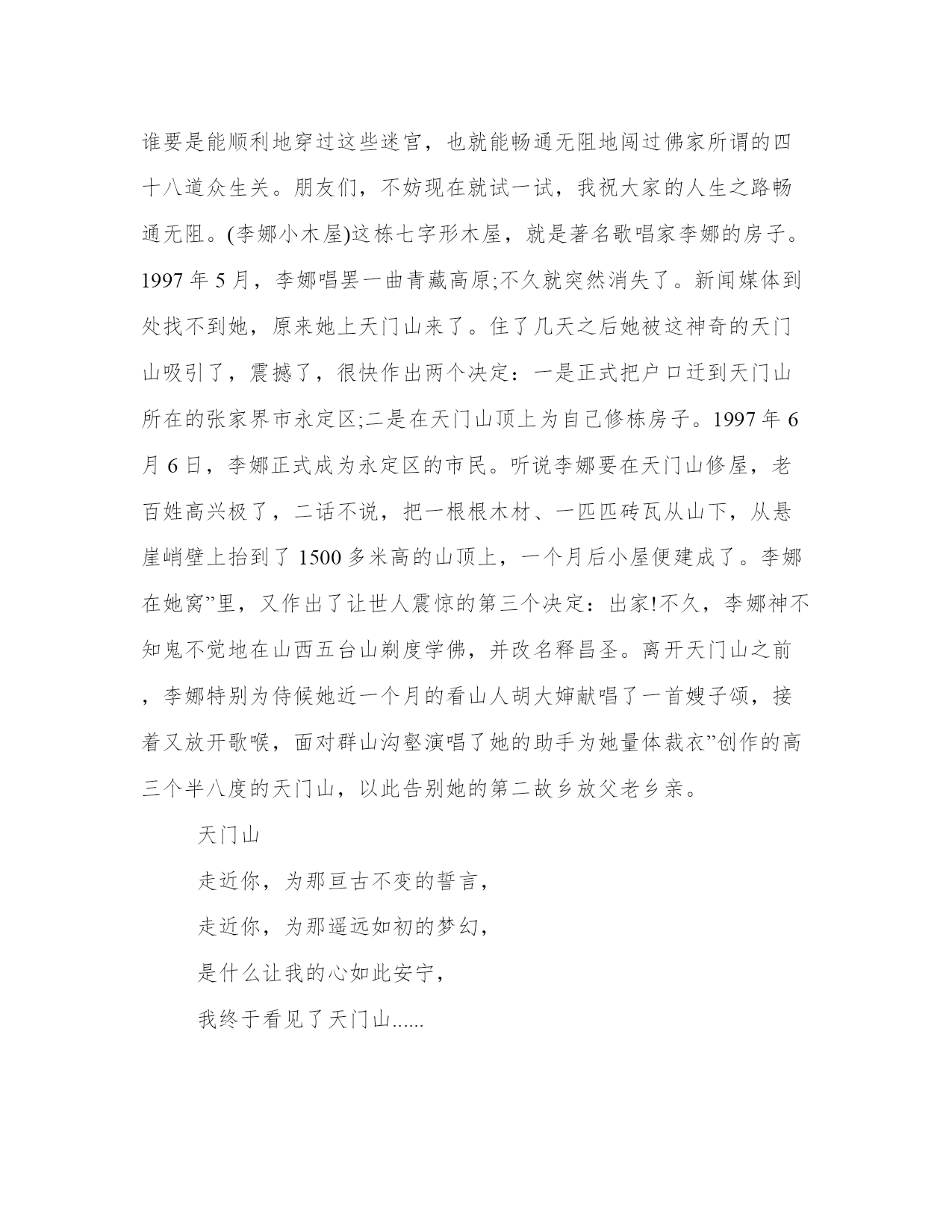 谁要是能顺利地穿过这些迷宫，也就能畅通无阻地闯过佛家所谓的四十八道众生关。朋友们，不妨现在就试一试，我祝大家的人生之路畅通无阻。(李娜小木屋)这栋七字形木屋，就是著名歌唱家李娜的房子。1997 年 5 月，李娜唱罢一曲青藏高原;不久就突然消失了。新闻媒体到处找不到她，原来她上天门山来了。住了几天之后她被这神奇的天门山吸引了，震撼了，很快作出两个决定：一是正式把户口迁到天门山所在的张家界市永定区;二是在天门山顶上为自己修栋房子。1997 年 6 月 6 日，李娜正式成为永定区的市民。听说李娜要在天门山修屋，老百姓高兴极了，二话不说，把一根根木材、一匹匹砖瓦从山下，从悬崖峭壁上抬到了 1500 多米高的山顶上，一个月后小屋便建成了。李娜在她窝”里，又作出了让世人震惊的第三个决定：出家!不久，李娜神不知鬼不觉地在山西五台山剃度学佛，并改名释昌圣。离开天门山之前，李娜特别为侍候她近一个月的看山人胡大婶献唱了一首嫂子颂，接着又放开歌喉，面对群山沟壑演唱了她的助手为她量体裁衣”创作的高三个半八度的天门山，以此告别她的第二故乡放父老乡亲。

天门山

走近你，为那亘古不变的誓言，

走近你，为那遥远如初的梦幻，

是什么让我的心如此安宁，

我终于看见了天门山......